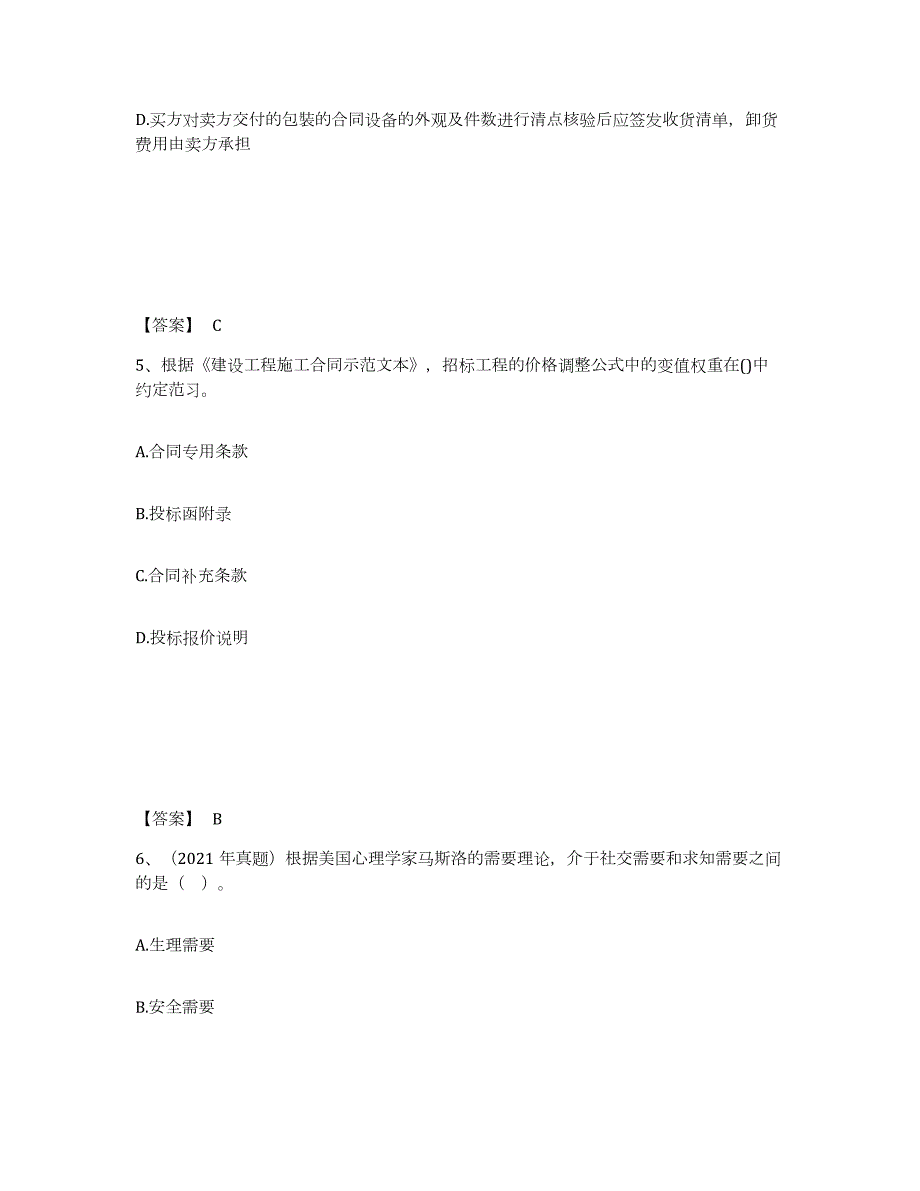 D.买方对卖方交付的包装的合同设备的外观及件数进行清点核验后应签发收货清单，卸货费用由卖方承担

【答案】 C

5、根据《建设工程施工合同示范文本》，招标工程的价格调整公式中的变值权重在()中约定范习。

A.合同专用条款

B.投标函附录

C.合同补充条款

D.投标报价说明

【答案】 B

6、（2021 年真题）根据美国心理学家马斯洛的需要理论，介于社交需要和求知需要之间的是（ ）。

A.生理需要

B.安全需要